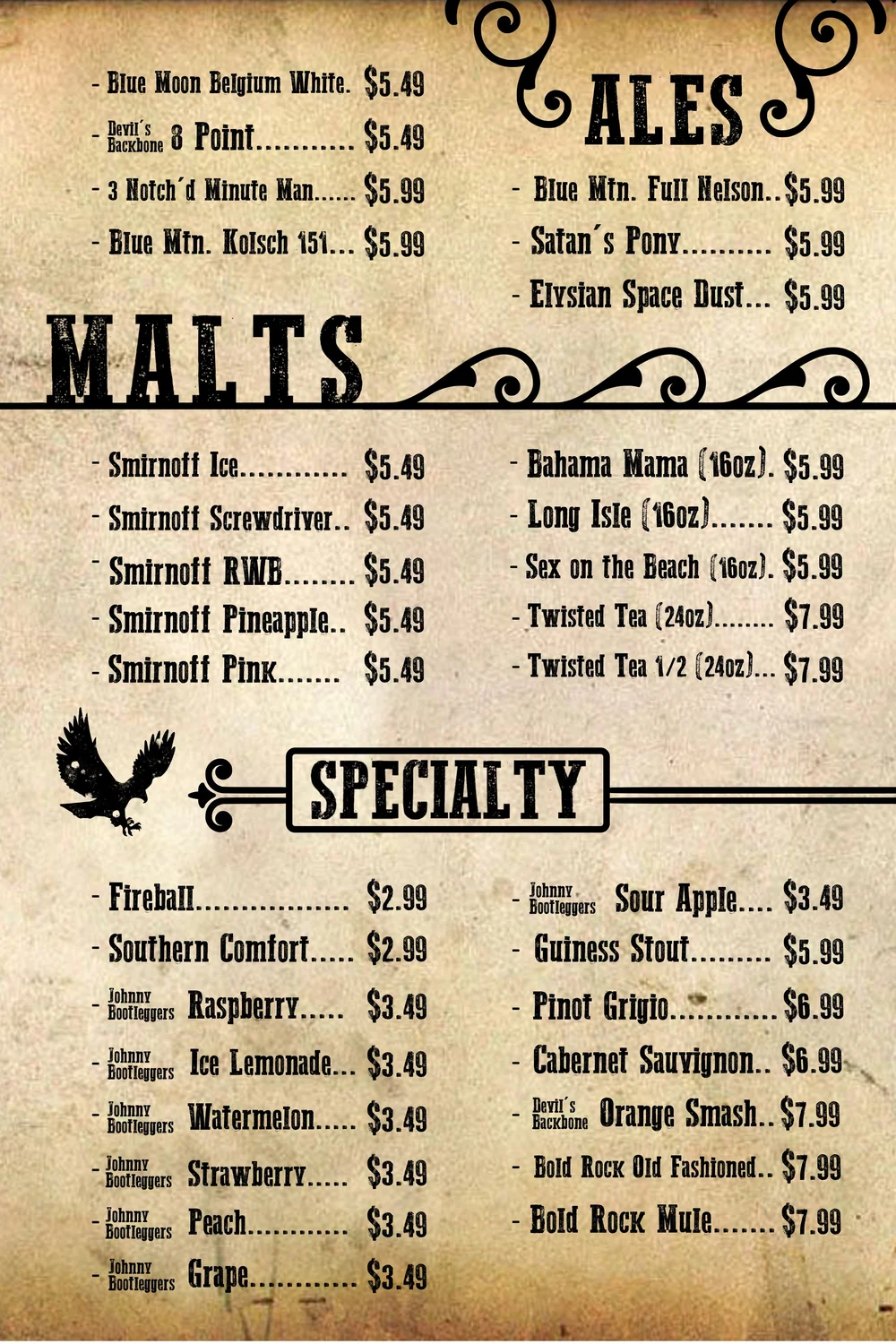 - Blue Moon Belgium White. $5.49

- Devil's Backbone 8 Point $5.49

- 3 Notch'd Minute Man $5.99

- Blue Mtn. Kolsch 151 $5.99

ALES

- Blue Mtn. Full Nelson $5.99

- Satan's Pony $5.99

- Elysian Space Dust $5.99

MALTS

- Smirnoff Ice $5.49

- Smirnoff Screwdriver $5.49

- Smirnoff RWB $5.49

- Smirnoff Pineapple $5.49

- Smirnoff Pink $5.49

- Bahama Mama (16oz). $5.99

- Long Isle (16oz) $5.99

- Sex on the Beach (16oz). $5.99

- Twisted Tea (24oz) $7.99

- Twisted Tea 1/2 (24oz) $7.99

SPECIALTY

- Fireball $2.99

- Southern Comfort $2.99

- Johnny Bootleggers Raspberry $3.49

- Johnny Bootleggers Ice Lemonade $3.49

- Johnny Bootleggers Watermelon $3.49

- Johnny Bootleggers Strawberry $3.49

- Johnny Bootleggers Peach $3.49

- Johnny Bootleggers Grape $3.49

- Johnny Bootleggers Sour Apple $3.49

- Guiness Stout $5.99

- Pinot Grigio $6.99

- Cabernet Sauvignon $6.99

- Devil's Backbone Orange Smash $7.99

- Bold Rock Old Fashioned $7.99

- Bold Rock Mule $7.99